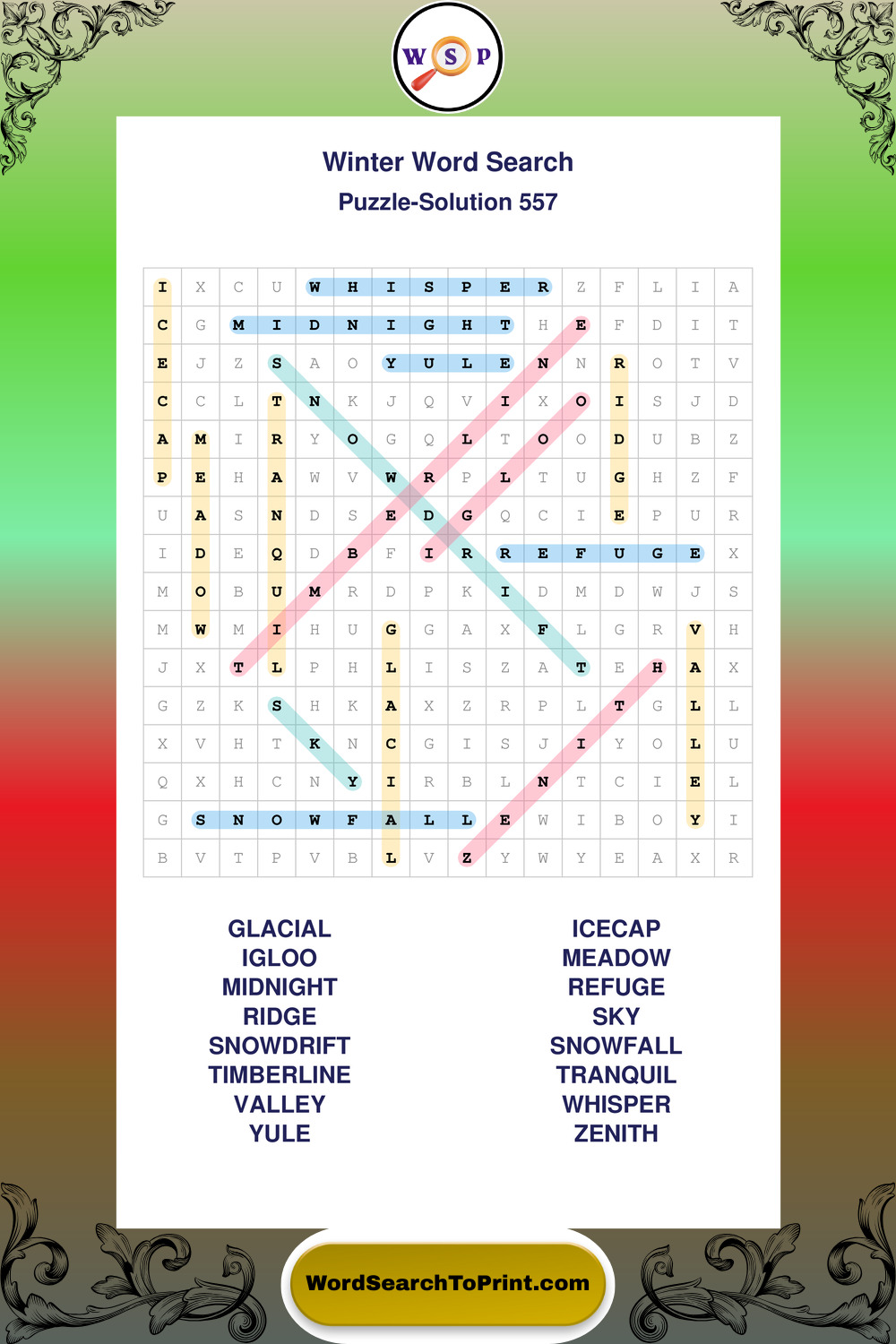 W S P

Winter Word Search
Puzzle-Solution 557

| I | X | C | U | W | H | I | S | P | E | R | Z | F | L | I | A |
|---|---|---|---|---|---|---|---|---|---|---|---|---|---|---|---|
| C | G | M | I | D | N | I | G | H | T | H | E | F | D | I | T |
| E | J | Z | S | A | O | Y | U | L | E | N | N | R | O | T | V |
| C | C | L | T | N | K | J | Q | V | I | X | O | I | S | J | D |
| A | M | I | R | Y | O | G | Q | L | T | O | O | D | U | B | Z |
| P | E | H | A | W | V | W | R | P | L | T | U | G | H | Z | F |
| U | A | S | N | D | S | E | D | G | Q | C | I | E | P | U | R |
| I | D | E | Q | D | B | F | I | R | R | E | F | U | G | E | X |
| M | O | B | U | M | R | D | P | K | I | D | M | D | W | J | S |
| M | W | M | I | H | U | G | G | A | X | F | L | G | R | V | H |
| J | X | T | L | P | H | L | I | S | Z | A | T | E | H | A | X |
| G | Z | K | S | H | K | A | X | Z | R | P | L | T | G | L | L |
| X | V | H | T | K | N | C | G | I | S | J | I | Y | O | L | U |
| Q | X | H | C | N | Y | I | R | B | L | N | T | C | I | E | L |
| G | S | N | O | W | F | A | L | L | E | W | I | B | O | Y | I |
| B | V | T | P | V | B | L | V | Z | Y | W | Y | E | A | X | R |

GLACIAL
IGLOO
MIDNIGHT
RIDGE
SNOWDRIFT
TIMBERLINE
VALLEY
YULE

ICECAP
MEADOW
REFUGE
SKY
SNOWFALL
TRANQUIL
WHISPER
ZENITH

WordSearchToPrint.com